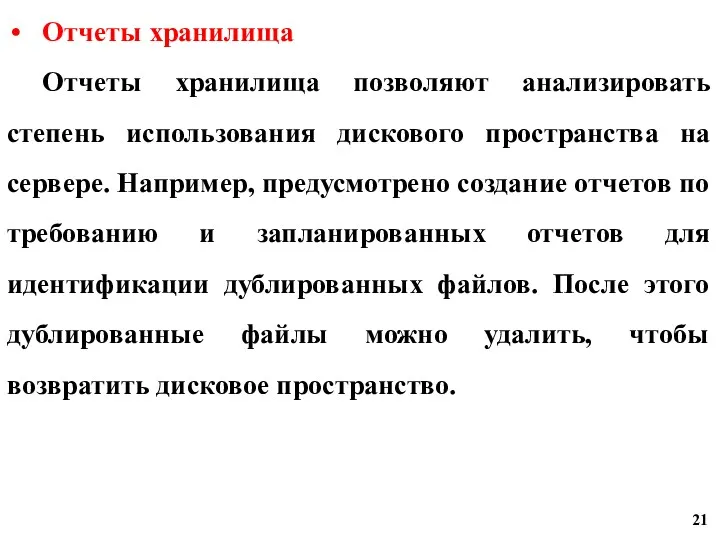 • Отчеты хранилища

Отчеты хранилища позволяют анализировать степень использования дискового пространства на сервере. Например, предусмотрено создание отчетов по требованию и запланированных отчетов для идентификации дублированных файлов. После этого дублированные файлы можно удалить, чтобы возвратить дисковое пространство.

21